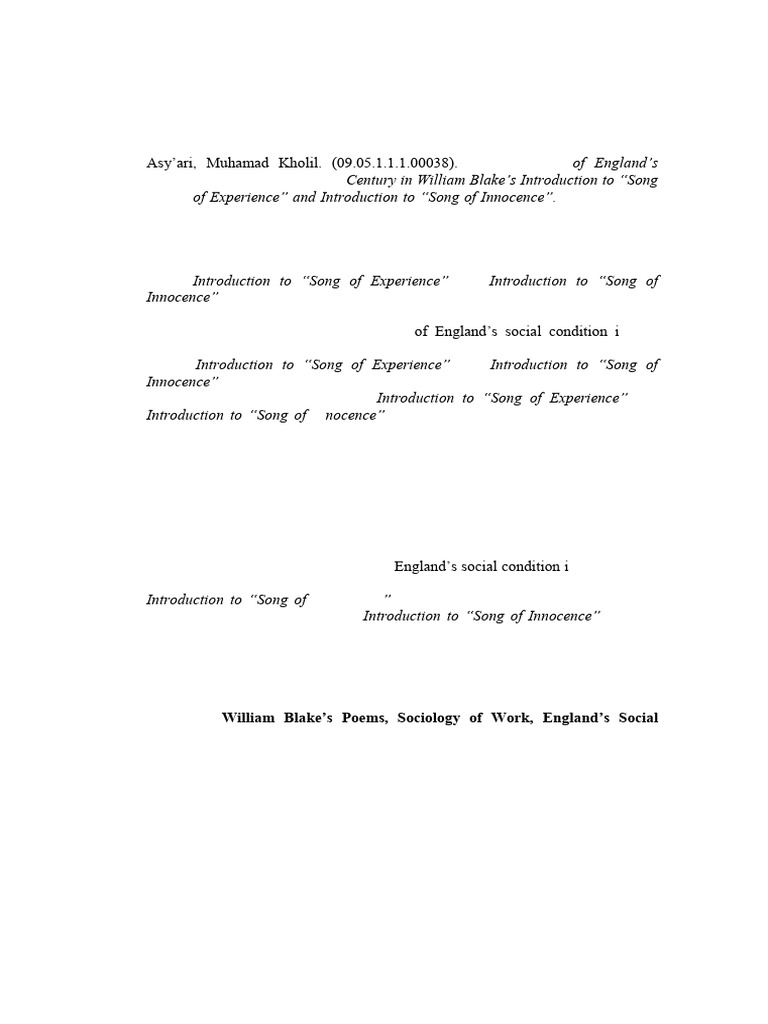 Asy'ari, Muhamad Kholil. (09.05.1.1.1.00038). of England's Century in William Blake's Introduction to "Song of Experience" and Introduction to "Song of Innocence".

Introduction to "Song of Experience" Introduction to "Song of Innocence"

of England's social condition i

Introduction to "Song of Experience" Introduction to "Song of Innocence"

Introduction to "Song of Experience"

Introduction to "Song of nocence"

England's social condition i

Introduction to "Song of "

Introduction to "Song of Innocence"

William Blake's Poems, Sociology of Work, England's Social